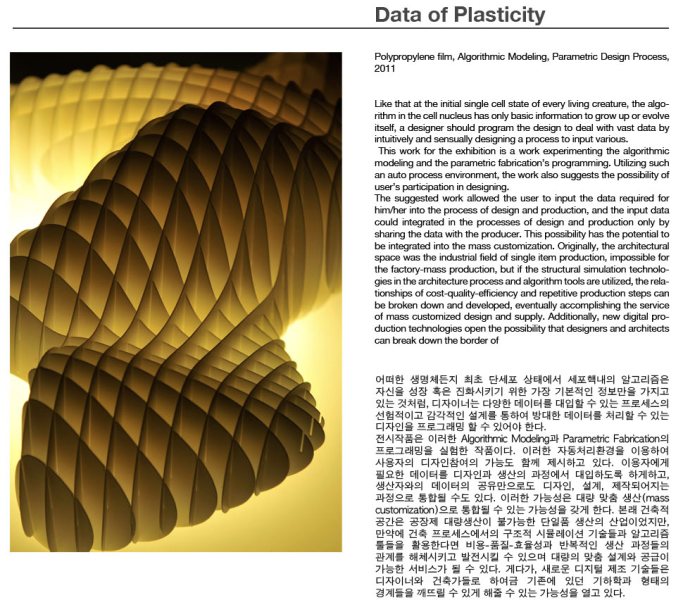 Data of Plasticity

Polypropylene film, Algorithmic Modeling, Parametric Design Process, 2011

Like that at the initial single cell state of every living creature, the algorithm in the cell nucleus has only basic information to grow up or evolve itself, a designer should program the design to deal with vast data by intuitively and sensually designing a process to input various.
This work for the exhibition is a work experimenting the algorithmic modeling and the parametric fabrication's programming. Utilizing such an auto process environment, the work also suggests the possibility of user's participation in designing.
The suggested work allowed the user to input the data required for him/her into the process of design and production, and the input data could integrated in the processes of design and production only by sharing the data with the producer. This possibility has the potential to be integrated into the mass customization. Originally, the architectural space was the industrial field of single item production, impossible for the factory-mass production, but if the structural simulation technologies in the architecture process and algorithm tools are utilized, the relationships of cost-quality-efficiency and repetitive production steps can be broken down and developed, eventually accomplishing the service of mass customized design and supply. Additionally, new digital production technologies open the possibility that designers and architects can break down the border of

어떠한 생명체든지 최초 단세포 상태에서 세포핵내의 알고리즘은 자신을 성장 혹은 진화시키기 위한 가장 기본적인 정보만을 가지고 있는 것처럼, 디자이너는 다양한 데이터를 대입할 수 있는 프로세스의 선험적이고 감각적인 설계를 통하여 방대한 데이터를 처리할 수 있는 디자인을 프로그래밍 할 수 있어야 한다.
전시작품은 이러한 Algorithmic Modeling과 Parametric Fabrication의 프로그래밍을 실험한 작품이다. 이러한 자동처리환경을 이용하여 사용자의 디자인참여의 가능도 함께 제시하고 있다. 이용자에게 필요한 데이터를 디자인과 생산의 과정에서 대입하도록 하게하고, 생산자와의 데이터의 공유만으로도 디자인, 설계, 제작되어지는 과정으로 통합될 수도 있다. 이러한 가능성은 대량 맞춤 생산(mass customization)으로 통합될 수 있는 가능성을 갖게 한다. 본래 건축적 공간은 공장제 대량생산이 불가능한 단일품 생산의 산업이었지만, 만약에 건축 프로세스에서의 구조적 시뮬레이션 기술들과 알고리즘 툴들을 활용한다면 비용-품질-효율성과 반복적인 생산 과정들의 관계를 해체시키고 발전시킬 수 있으며 대량의 맞춤 설계와 공급이 가능한 서비스가 될 수 있다. 게다가, 새로운 디지털 제조 기술들은 디자이너와 건축가들로 하여금 기존에 있던 기하학과 형태의 경계들을 깨뜨릴 수 있게 해줄 수 있는 가능성을 열고 있다.